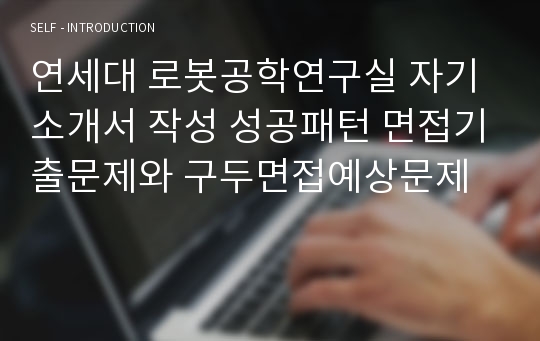 SELF - INTRODUCTION

연세대 로봇공학연구실 자기소개서 작성 성공패턴 면접기출문제와 구두면접예상문제